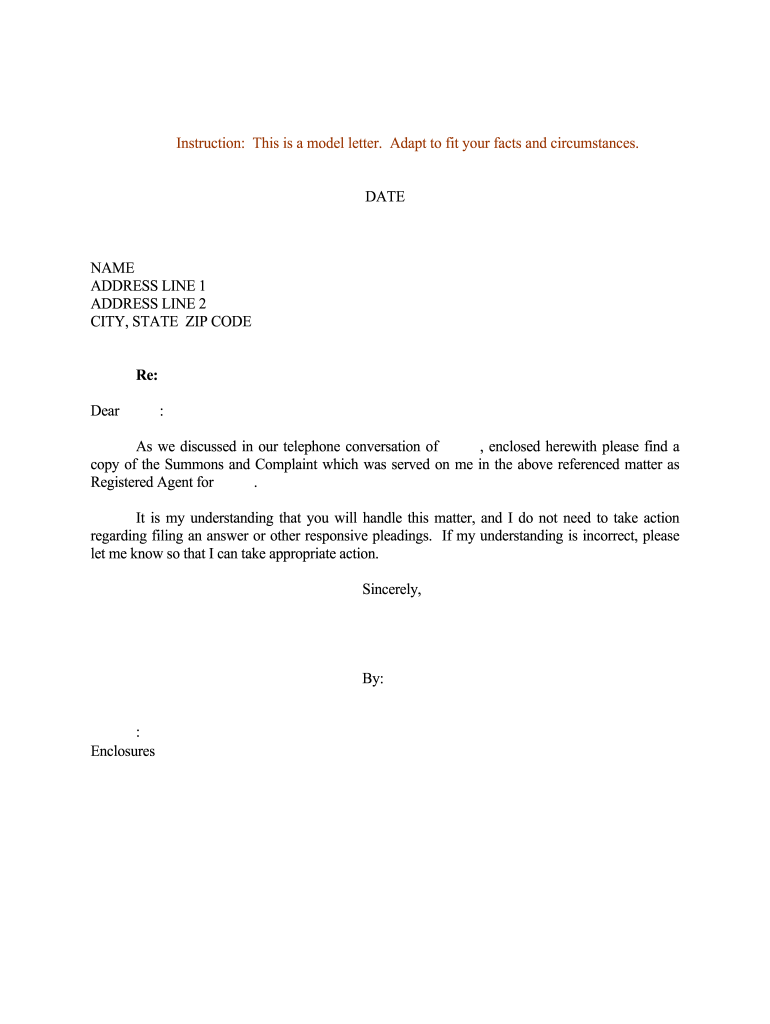 Instruction: This is a model letter. Adapt to fit your facts and circumstances.

DATE

NAME
ADDRESS LINE 1
ADDRESS LINE 2
CITY, STATE ZIP CODE

Re:

Dear :

As we discussed in our telephone conversation of , enclosed herewith please find a copy of the Summons and Complaint which was served on me in the above referenced matter as Registered Agent for .

It is my understanding that you will handle this matter, and I do not need to take action regarding filing an answer or other responsive pleadings. If my understanding is incorrect, please let me know so that I can take appropriate action.

Sincerely,

By:

:
Enclosures